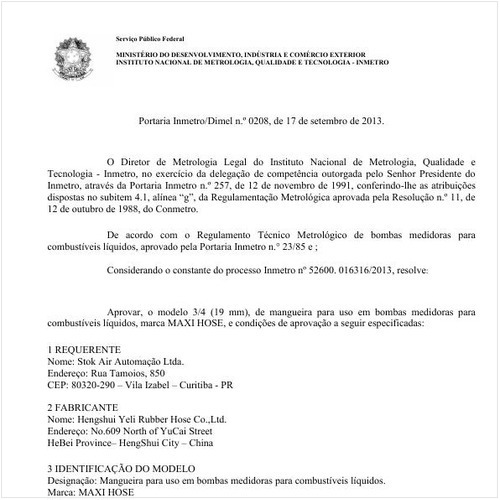 Serviço Público Federal

MINISTÉRIO DO DESENVOLVIMENTO, INDÚSTRIA E COMÉRCIO EXTERIOR
INSTITUTO NACIONAL DE METROLOGIA, QUALIDADE E TECNOLOGIA - INMETRO

Portaria Inmetro/Dimel n.º 0208, de 17 de setembro de 2013.

O Diretor de Metrologia Legal do Instituto Nacional de Metrologia, Qualidade e Tecnologia - Inmetro, no exercício da delegação de competência outorgada pelo Senhor Presidente do Inmetro, através da Portaria Inmetro n.º 257, de 12 de novembro de 1991, conferindo-lhe as atribuições dispostas no subitem 4.1, alínea "g", da Regulamentação Metrológica aprovada pela Resolução n.º 11, de 12 de outubro de 1988, do Conmetro.

De acordo com o Regulamento Técnico Metrológico de bombas medidoras para combustíveis líquidos, aprovado pela Portaria Inmetro n.° 23/85 e ;

Considerando o constante do processo Inmetro nº 52600. 016316/2013, resolve:

Aprovar, o modelo 3/4 (19 mm), de mangueira para uso em bombas medidoras para combustíveis líquidos, marca MAXI HOSE, e condições de aprovação a seguir especificadas:

1 REQUERENTE
Nome: Stok Air Automação Ltda.
Endereço: Rua Tamoios, 850
CEP: 80320-290 – Vila Izabel – Curitiba - PR

2 FABRICANTE
Nome: Hengshui Yeli Rubber Hose Co.,Ltd.
Endereço: No.609 North of YuCai Street
HeBei Province– HengShui City – China

3 IDENTIFICAÇÃO DO MODELO
Designação: Mangueira para uso em bombas medidoras para combustíveis líquidos.
Marca: MAXI HOSE